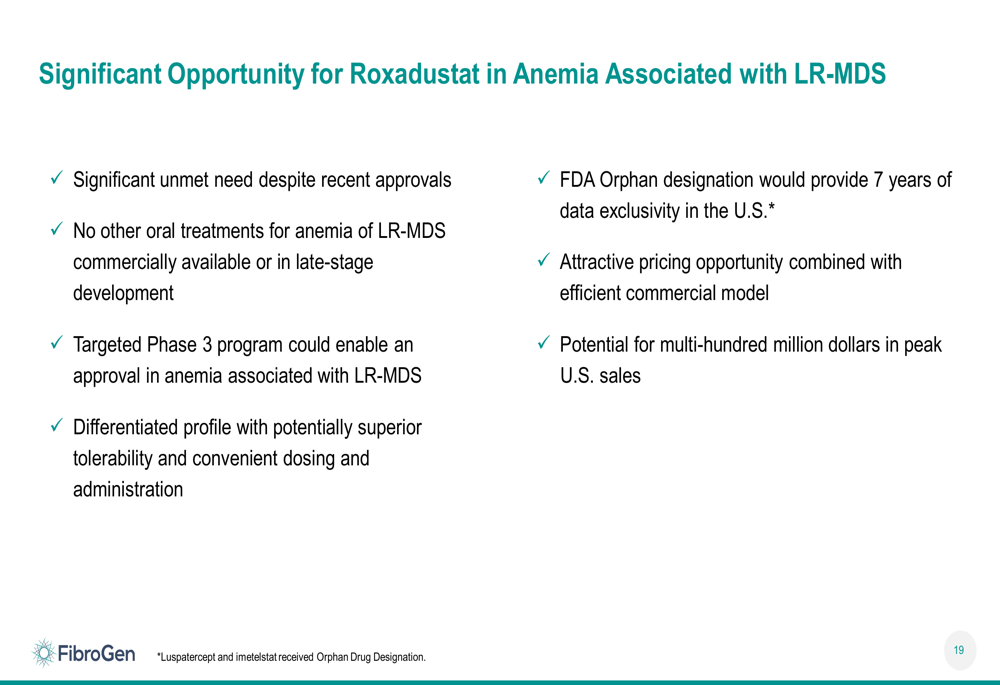 Significant Opportunity for Roxadustat in Anemia Associated with LR-MDS

✓ Significant unmet need despite recent approvals

✓ No other oral treatments for anemia of LR-MDS commercially available or in late-stage development

✓ Targeted Phase 3 program could enable an approval in anemia associated with LR-MDS

✓ Differentiated profile with potentially superior tolerability and convenient dosing and administration

✓ FDA Orphan designation would provide 7 years of data exclusivity in the U.S.*

✓ Attractive pricing opportunity combined with efficient commercial model

✓ Potential for multi-hundred million dollars in peak U.S. sales

FibroGen

*Luspatercept and imetelstat received Orphan Drug Designation.

19